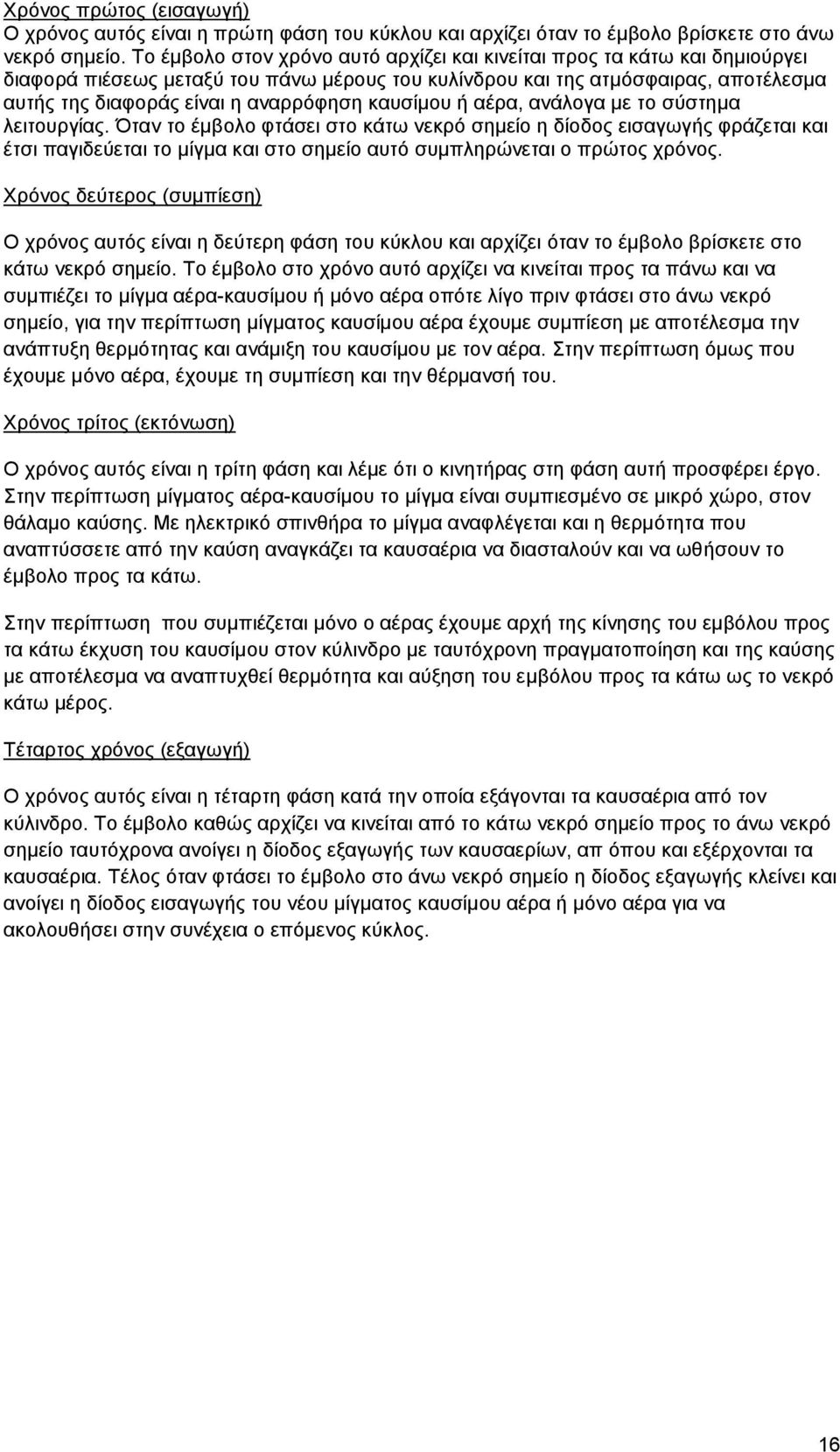 Χρόνος πρώτος (εισαγωγή)
Ο χρόνος αυτός είναι η πρώτη φάση του κύκλου και αρχίζει όταν το έμβολο βρίσκετε στο άνω νεκρό σημείο. Το έμβολο στον χρόνο αυτό αρχίζει και κινείται προς τα κάτω και δημιούργει διαφορά πιέσεως μεταξύ του πάνω μέρους του κυλίνδρου και της ατμόσφαιρας, αποτέλεσμα αυτής της διαφοράς είναι η αναρρόφηση καυσίμου ή αέρα, ανάλογα με το σύστημα λειτουργίας. Όταν το έμβολο φτάσει στο κάτω νεκρό σημείο η δίοδος εισαγωγής φράζεται και έτσι παγιδεύεται το μίγμα και στο σημείο αυτό συμπληρώνεται ο πρώτος χρόνος.

Χρόνος δεύτερος (συμπίεση)

Ο χρόνος αυτός είναι η δεύτερη φάση του κύκλου και αρχίζει όταν το έμβολο βρίσκετε στο κάτω νεκρό σημείο. Το έμβολο στο χρόνο αυτό αρχίζει να κινείται προς τα πάνω και να συμπιέζει το μίγμα αέρα-καυσίμου ή μόνο αέρα οπότε λίγο πριν φτάσει στο άνω νεκρό σημείο, για την περίπτωση μίγματος καυσίμου αέρα έχουμε συμπίεση με αποτέλεσμα την ανάπτυξη θερμότητας και ανάμιξη του καυσίμου με τον αέρα. Στην περίπτωση όμως που έχουμε μόνο αέρα, έχουμε τη συμπίεση και την θέρμανσή του.

Χρόνος τρίτος (εκτόνωση)

Ο χρόνος αυτός είναι η τρίτη φάση και λέμε ότι ο κινητήρας στη φάση αυτή προσφέρει έργο. Στην περίπτωση μίγματος αέρα-καυσίμου το μίγμα είναι συμπιεσμένο σε μικρό χώρο, στον θάλαμο καύσης. Με ηλεκτρικό σπινθήρα το μίγμα αναφλέγεται και η θερμότητα που αναπτύσσετε από την καύση αναγκάζει τα καυσαέρια να διασταλούν και να ωθήσουν το έμβολο προς τα κάτω.

Στην περίπτωση που συμπιέζεται μόνο ο αέρας έχουμε αρχή της κίνησης του εμβόλου προς τα κάτω έκχυση του καυσίμου στον κύλινδρο με ταυτόχρονη πραγματοποίηση και της καύσης με αποτέλεσμα να αναπτυχθεί θερμότητα και αύξηση του εμβόλου προς τα κάτω ως το νεκρό κάτω μέρος.

Τέταρτος χρόνος (εξαγωγή)

Ο χρόνος αυτός είναι η τέταρτη φάση κατά την οποία εξάγονται τα καυσαέρια από τον κύλινδρο. Το έμβολο καθώς αρχίζει να κινείται από το κάτω νεκρό σημείο προς το άνω νεκρό σημείο ταυτόχρονα ανοίγει η δίοδος εξαγωγής των καυσαερίων, απ όπου και εξέρχονται τα καυσαέρια. Τέλος όταν φτάσει το έμβολο στο άνω νεκρό σημείο η δίοδος εξαγωγής κλείνει και ανοίγει η δίοδος εισαγωγής του νέου μίγματος καυσίμου αέρα ή μόνο αέρα για να ακολουθήσει στην συνέχεια ο επόμενος κύκλος.

16